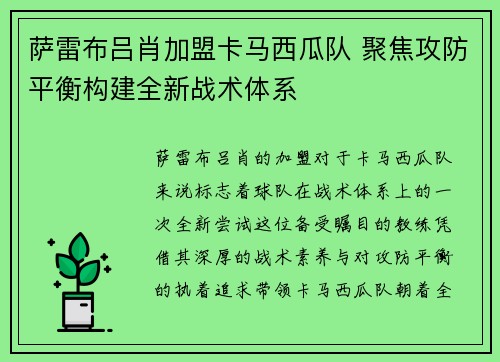 萨雷布吕肖加盟卡马西瓜队 聚焦攻防平衡构建全新战术体系

萨雷布吕肖的加盟对于卡马西瓜队来说标志着球队在战术体系上的一次全新尝试这位备受瞩目的教练凭借其深厚的战术素养与对攻防平衡的执着追求带领卡马西瓜队朝着全